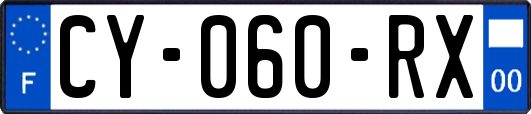 F

CY-060-RX

00